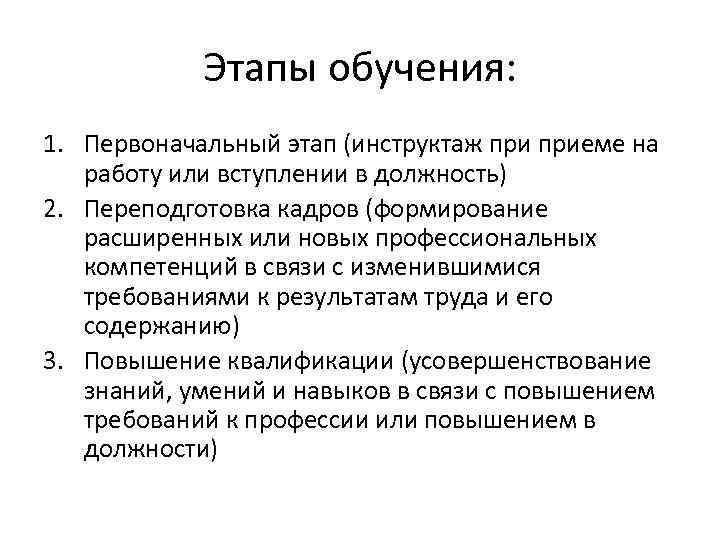 Этапы обучения:

1. Первоначальный этап (инструктаж при приеме на работу или вступлении в должность)
2. Переподготовка кадров (формирование расширенных или новых профессиональных компетенций в связи с изменившимися требованиями к результатам труда и его содержанию)
3. Повышение квалификации (усовершенствование знаний, умений и навыков в связи с повышением требований к профессии или повышением в должности)